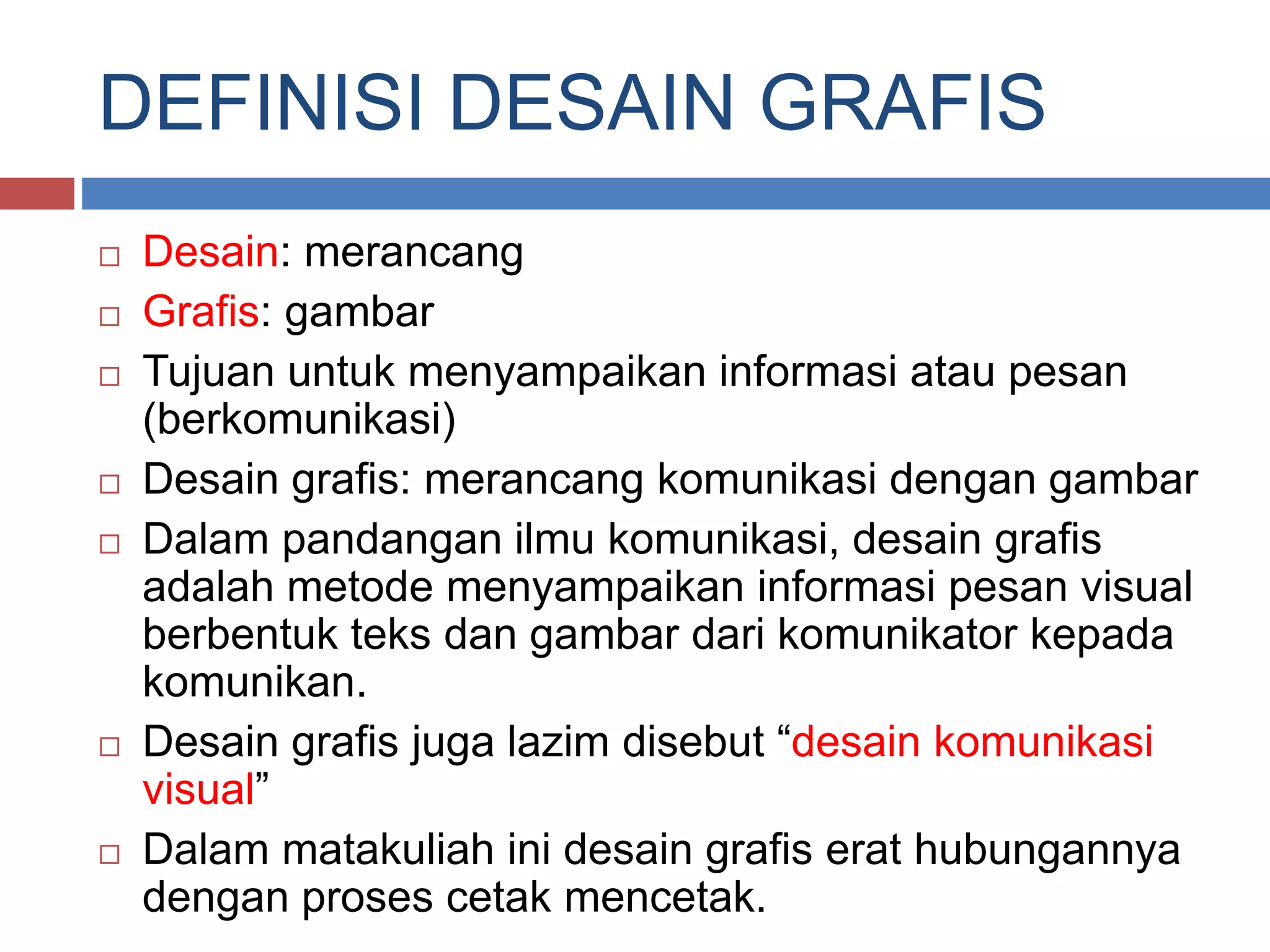 DEFINISI DESAIN GRAFIS

□ Desain: merancang
□ Grafis: gambar
□ Tujuan untuk menyampaikan informasi atau pesan (berkomunikasi)
□ Desain grafis: merancang komunikasi dengan gambar
□ Dalam pandangan ilmu komunikasi, desain grafis adalah metode menyampaikan informasi pesan visual berbentuk teks dan gambar dari komunikator kepada komunikan.
□ Desain grafis juga lazim disebut “desain komunikasi visual”
□ Dalam matakuliah ini desain grafis erat hubungannya dengan proses cetak mencetak.